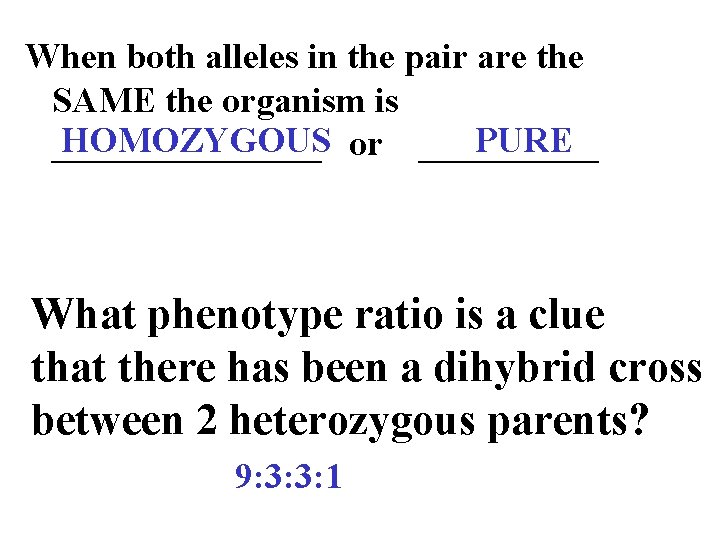 When both alleles in the pair are the SAME the organism is

HOMOZYGOUS or PURE

What phenotype ratio is a clue that there has been a dihybrid cross between 2 heterozygous parents?

9:3:3:1